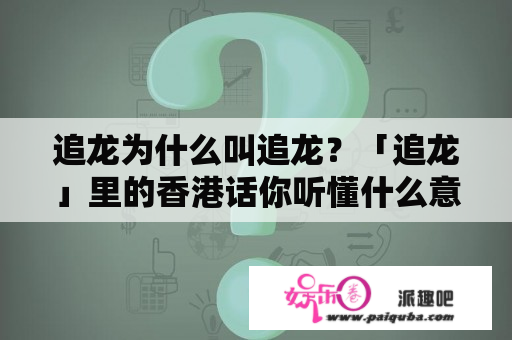 追龙为什么叫追龙？「追龙」里的香港话你听懂什么意

娱乐圈

派趣吧

www.paiquba.com